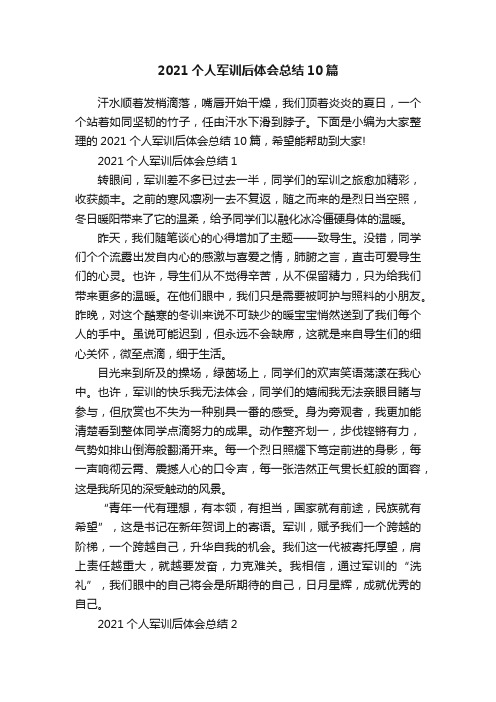 2021 个人军训后体会总结 10 篇

汗水顺着发梢滴落，嘴唇开始干燥，我们顶着炎炎的夏日，一个个站着如同坚韧的竹子，任由汗水下滑到脖子。下面是小编为大家整理的 2021 个人军训后体会总结 10 篇，希望能帮助到大家!

2021 个人军训后体会总结 1

转眼间，军训差不多已过去一半，同学们的军训之旅愈加精彩，收获颇丰。之前的寒风凛冽一去不复返，随之而来的是烈日当空照，冬日暖阳带来了它的温柔，给予同学们以融化冰冷僵硬身体的温暖。

昨天，我们随笔谈心的心得增加了主题——致导生。没错，同学们个个流露出发自内心的感激与喜爱之情，肺腑之言，直击可爱导生们的心灵。也许，导生们从不觉得辛苦，从不保留精力，只为给我们带来更多的温暖。在他们眼中，我们只是需要被呵护与照料的小朋友。昨晚，对这个酷寒的冬训来说不可缺少的暖宝宝悄然送到了我们每个人的手中。虽说可能迟到，但永远不会缺席，这就是来自导生们的细心关怀，微至点滴，细于生活。

目光来到所及的操场，绿茵场上，同学们的欢声笑语荡漾在我心中。也许，军训的快乐我无法体会，同学们的嬉闹我无法亲眼目睹与参与，但欣赏也不失为一种别具一番的感受。身为旁观者，我更加能清楚看到整体同学点滴努力的成果。动作整齐划一，步伐铿锵有力，气势如排山倒海般翻涌开来。每一个烈日照耀下笃定前进的身影，每一声响彻云霄、震撼人心的口令声，每一张浩然正气贯长虹般的面容，这是我所见的深受触动的风景。

“青年一代有理想，有本领，有担当，国家就有前途，民族就有希望”，这是书记在新年贺词上的寄语。军训，赋予我们一个跨越的阶梯，一个跨越自己，升华自我的机会。我们这一代被寄托厚望，肩上责任越重大，就越要发奋，力克难关。我相信，通过军训的“洗礼”，我们眼中的自己将会是所期待的自己，日月星辉，成就优秀的自己。

2021 个人军训后体会总结 2